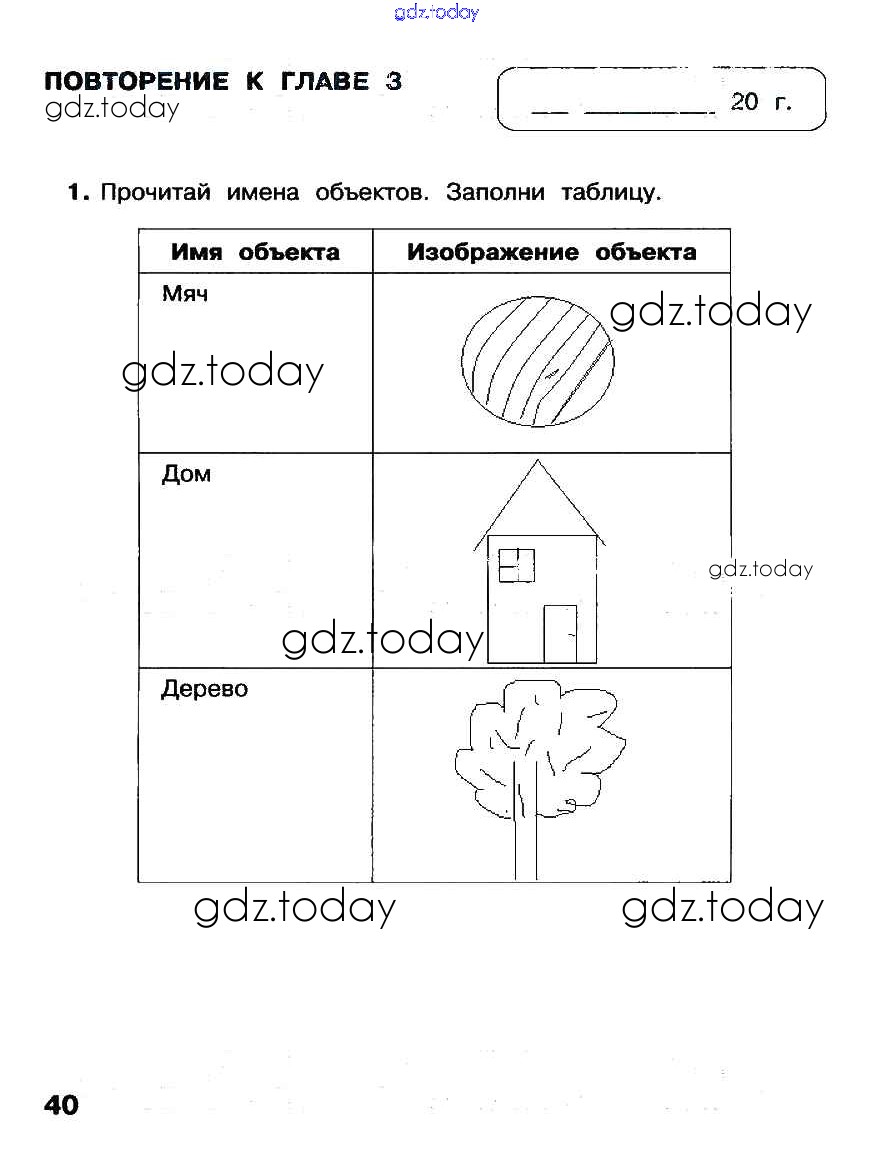 ПОВТОРЕНИЕ К ГЛАВЕ 3

____ ____ 20 г.

1. Прочитай имена объектов. Заполни таблицу.

| Имя объекта | Изображение объекта |
|---|---|
| Мяч | |
| Дом | |
| Дерево | |

40

gdz.today